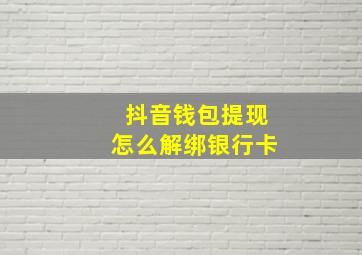 抖音钱包提现
怎么解绑银行卡